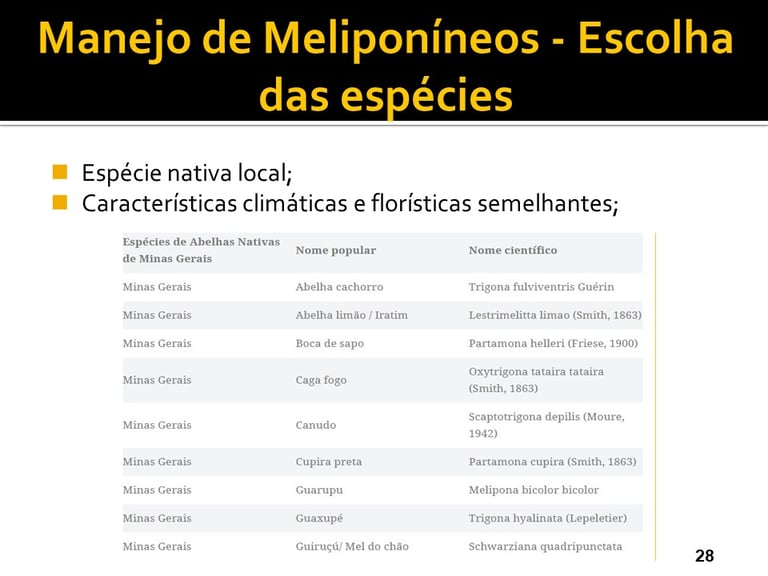 Manejo de Meliponíneos - Escolha das espécies

Espécie nativa local;
Características climáticas e florísticas semelhantes;

| Espécies de Abelhas Nativas de Minas Gerais | Nome popular | Nome científico |
|---|---|---|
| Minas Gerais | Abelha cachorro | Trigona fulviventris Guérin |
| Minas Gerais | Abelha limão / Iratim | Lestrimelitta limao (Smith, 1863) |
| Minas Gerais | Boca de sapo | Partamona helleri (Friese, 1900) |
| Minas Gerais | Caga fogo | Oxytrigona tataira tataira (Smith, 1863) |
| Minas Gerais | Canudo | Scaptotrigona depilis (Moure, 1942) |
| Minas Gerais | Cupira preta | Partamona cupira (Smith, 1863) |
| Minas Gerais | Guarupu | Melipona bicolor bicolor |
| Minas Gerais | Guaxupé | Trigona hyalinata (Lepeletier) |
| Minas Gerais | Guiruçú/ Mel do chão | Schwarziana quadripunctata |

28